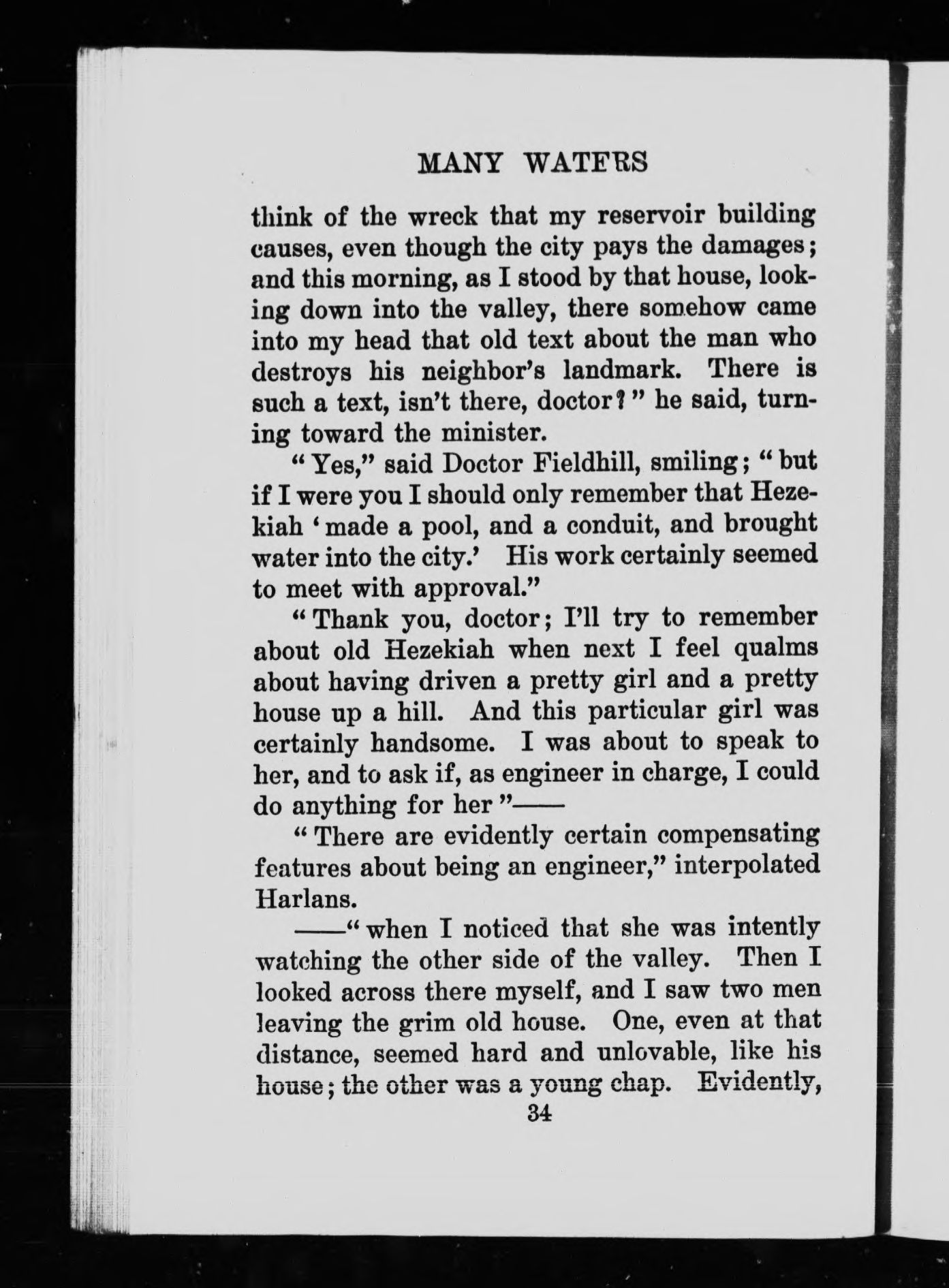 MANY WATERS

think of the wreck that my reservoir building causes, even though the city pays the damages; and this morning, as I stood by that house, looking down into the valley, there somehow came into my head that old text about the man who destroys his neighbor's landmark. There is such a text, isn't there, doctor?" he said, turning toward the minister.

"Yes," said Doctor Fieldhill, smiling; "but if I were you I should only remember that Hezekiah 'made a pool, and a conduit, and brought water into the city.' His work certainly seemed to meet with approval."

"Thank you, doctor; I'll try to remember about old Hezekiah when next I feel qualms about having driven a pretty girl and a pretty house up a hill. And this particular girl was certainly handsome. I was about to speak to her, and to ask if, as engineer in charge, I could do anything for her"——

"There are evidently certain compensating features about being an engineer," interpolated Harlans.

——"when I noticed that she was intently watching the other side of the valley. Then I looked across there myself, and I saw two men leaving the grim old house. One, even at that distance, seemed hard and unlovable, like his house; the other was a young chap. Evidently,

34